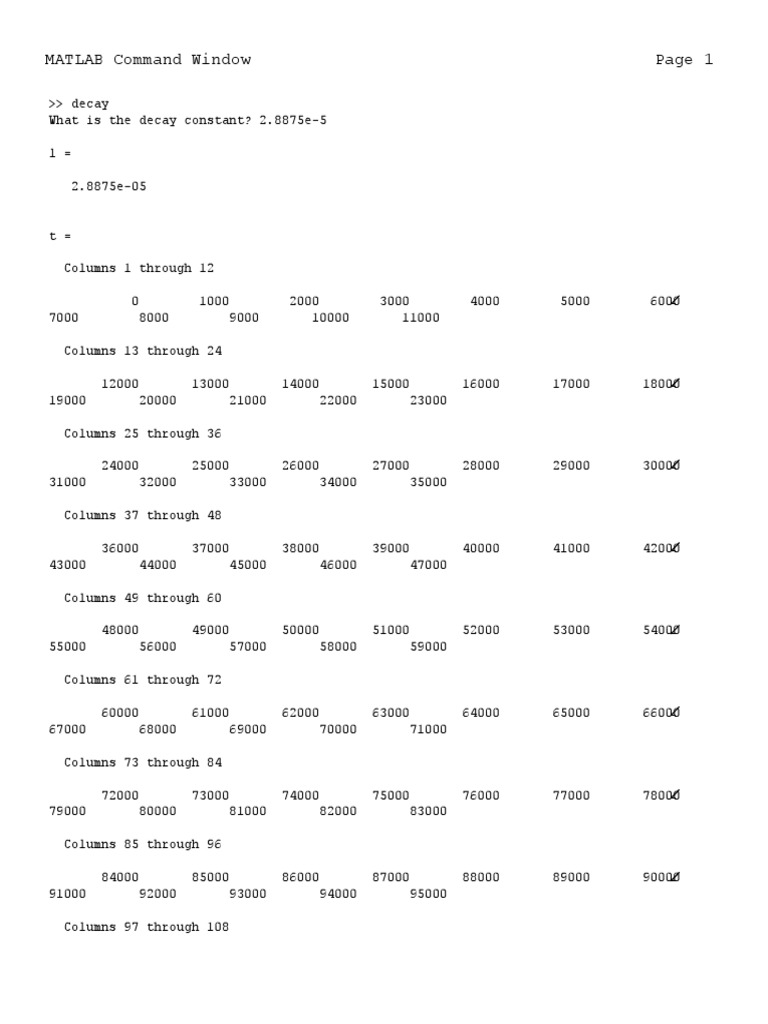 MATLAB Command Window Page 1

>> decay
What is the decay constant? 2.8875e-5

l =

2.8875e-05

t =

Columns 1 through 12

0 1000 2000 3000 4000 5000 6000
7000 8000 9000 10000 11000

Columns 13 through 24

12000 13000 14000 15000 16000 17000 18000
19000 20000 21000 22000 23000

Columns 25 through 36

24000 25000 26000 27000 28000 29000 30000
31000 32000 33000 34000 35000

Columns 37 through 48

36000 37000 38000 39000 40000 41000 42000
43000 44000 45000 46000 47000

Columns 49 through 60

48000 49000 50000 51000 52000 53000 54000
55000 56000 57000 58000 59000

Columns 61 through 72

60000 61000 62000 63000 64000 65000 66000
67000 68000 69000 70000 71000

Columns 73 through 84

72000 73000 74000 75000 76000 77000 78000
79000 80000 81000 82000 83000

Columns 85 through 96

84000 85000 86000 87000 88000 89000 90000
91000 92000 93000 94000 95000

Columns 97 through 108